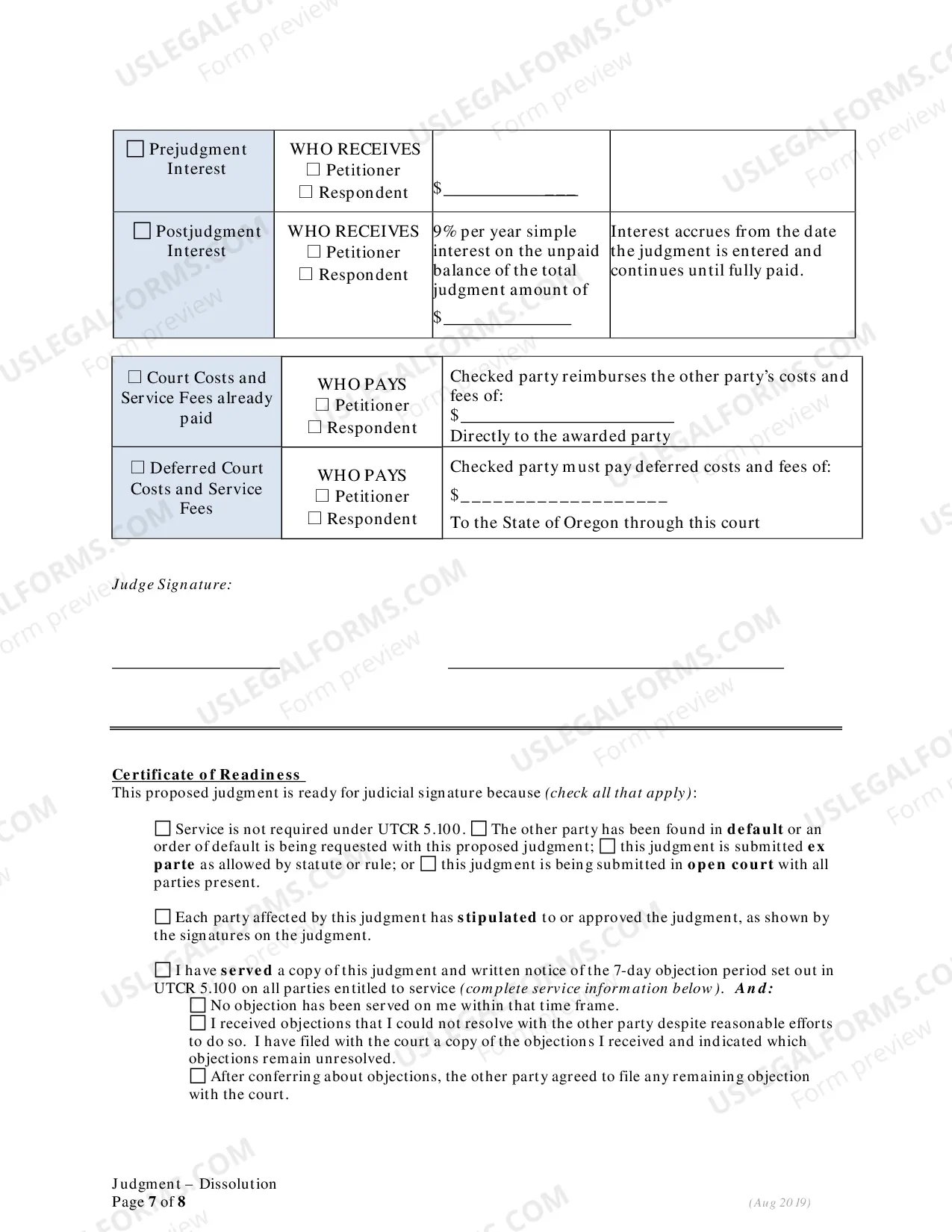 | ☐ Prejudgment Interest | WHO RECEIVES ☐ Petitioner ☐ Respondent | $____ | |
|---|---|---|---|
| ☐ Postjudgment Interest | WHO RECEIVES ☐ Petitioner ☐ Respondent | 9% per year simple interest on the unpaid balance of the total judgment amount of $____ | Interest accrues from the date the judgment is entered and continues until fully paid. |

| ☐ Court Costs and Service Fees already paid | WHO PAYS ☐ Petitioner ☐ Respondent | Checked party reimburses the other party's costs and fees of: $____ Directly to the awarded party |
|---|---|---|
| ☐ Deferred Court Costs and Service Fees | WHO PAYS ☐ Petitioner ☐ Respondent | Checked party must pay deferred costs and fees of: $____ To the State of Oregon through this court |

Judge Signature:

____ ____

Certificate of Readiness
This proposed judgment is ready for judicial signature because (check all that apply):

☐ Service is not required under UTCR 5.100. ☐ The other party has been found in default or an order of default is being requested with this proposed judgment; ☐ this judgment is submitted ex parte as allowed by statute or rule; or ☐ this judgment is being submitted in open court with all parties present.

☐ Each party affected by this judgment has stipulated to or approved the judgment, as shown by the signatures on the judgment.

☐ I have served a copy of this judgment and written notice of the 7-day objection period set out in UTCR 5.100 on all parties entitled to service (complete service information below). And:
☐ No objection has been served on me within that time frame.
☐ I received objections that I could not resolve with the other party despite reasonable efforts to do so. I have filed with the court a copy of the objections I received and indicated which objections remain unresolved.
☐ After conferring about objections, the other party agreed to file any remaining objection with the court.

Judgment – Dissolution
Page 7 of 8
(Aug 2019)

USLEGALFORMS.COM Form preview